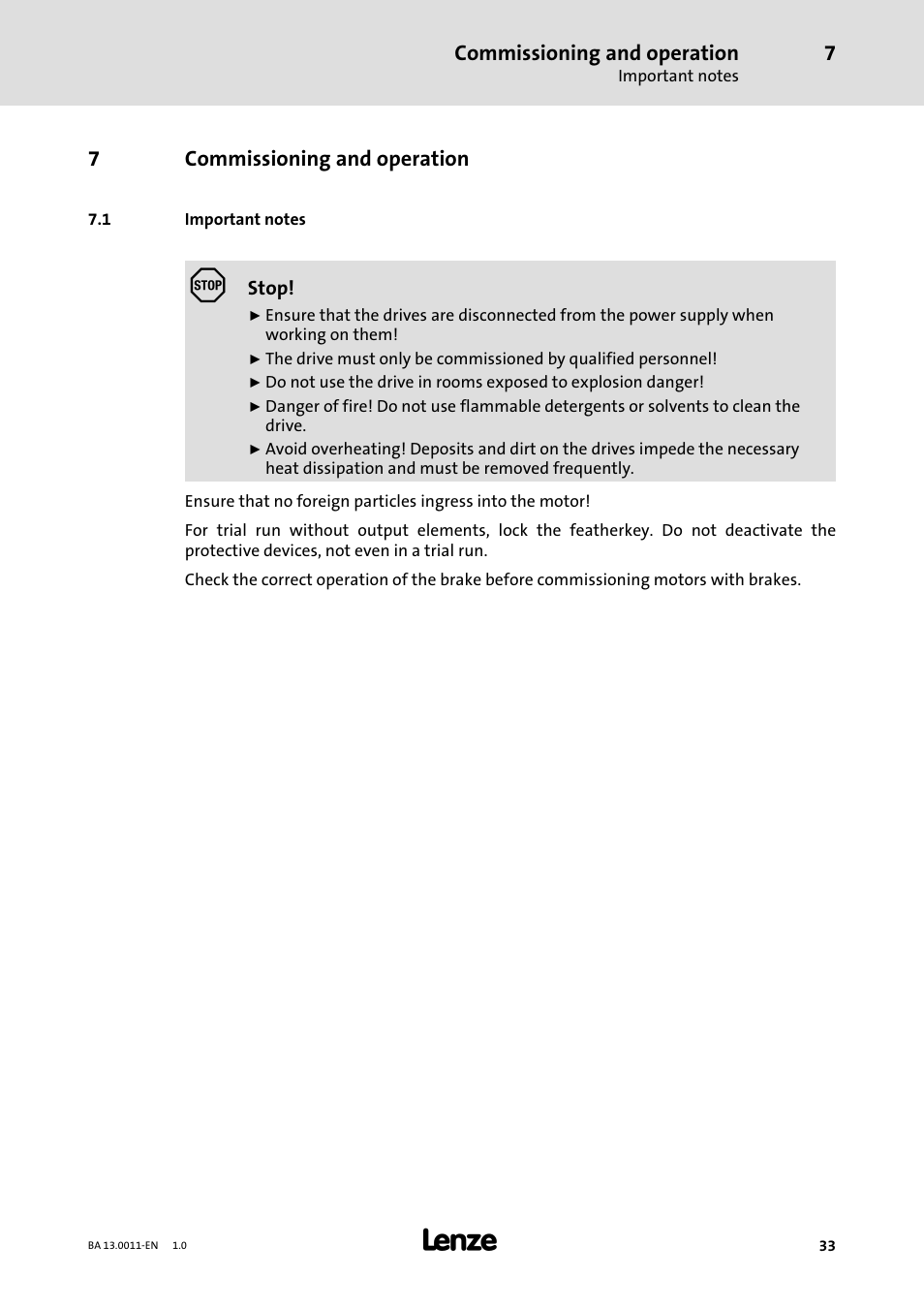 Commissioning and operation 7
Important notes

7 Commissioning and operation

7.1 Important notes

STOP

Stop!

► Ensure that the drives are disconnected from the power supply when working on them!
► The drive must only be commissioned by qualified personnel!
► Do not use the drive in rooms exposed to explosion danger!
► Danger of fire! Do not use flammable detergents or solvents to clean the drive.
► Avoid overheating! Deposits and dirt on the drives impede the necessary heat dissipation and must be removed frequently.

Ensure that no foreign particles ingress into the motor!

For trial run without output elements, lock the featherkey. Do not deactivate the protective devices, not even in a trial run.

Check the correct operation of the brake before commissioning motors with brakes.

BA 13.0011-EN 1.0

Lenze

33